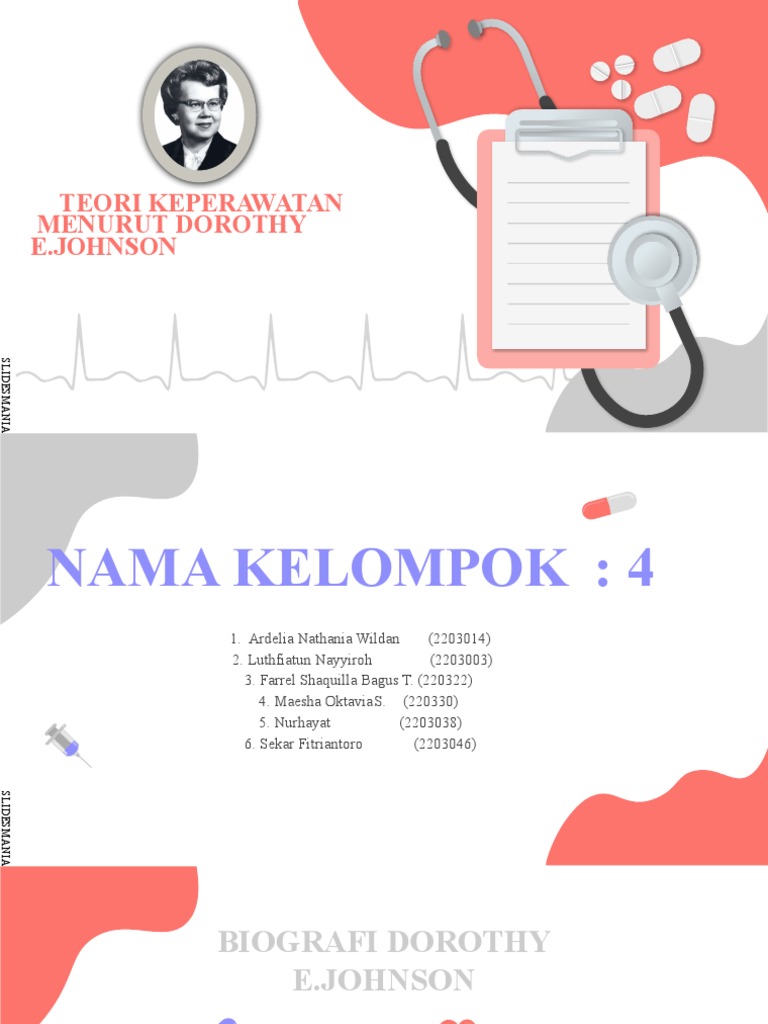 TEORI KEPERAWATAN MENURUT DOROTHY E.JOHNSON

SLIDESMANIA

NAMA KELOMPOK : 4

1. Ardelia Nathania Wildan (2203014)
2. Luthfiatun Nayyiroh (2203003)
3. Farrel Shaquilla Bagus T. (220322)
4. Maesha OktaviaS. (220330)
5. Nurhayat (2203038)
6. Sekar Fitriantoro (2203046)

SLIDESMANIA

BIOGRAFI DOROTHY E.JOHNSON